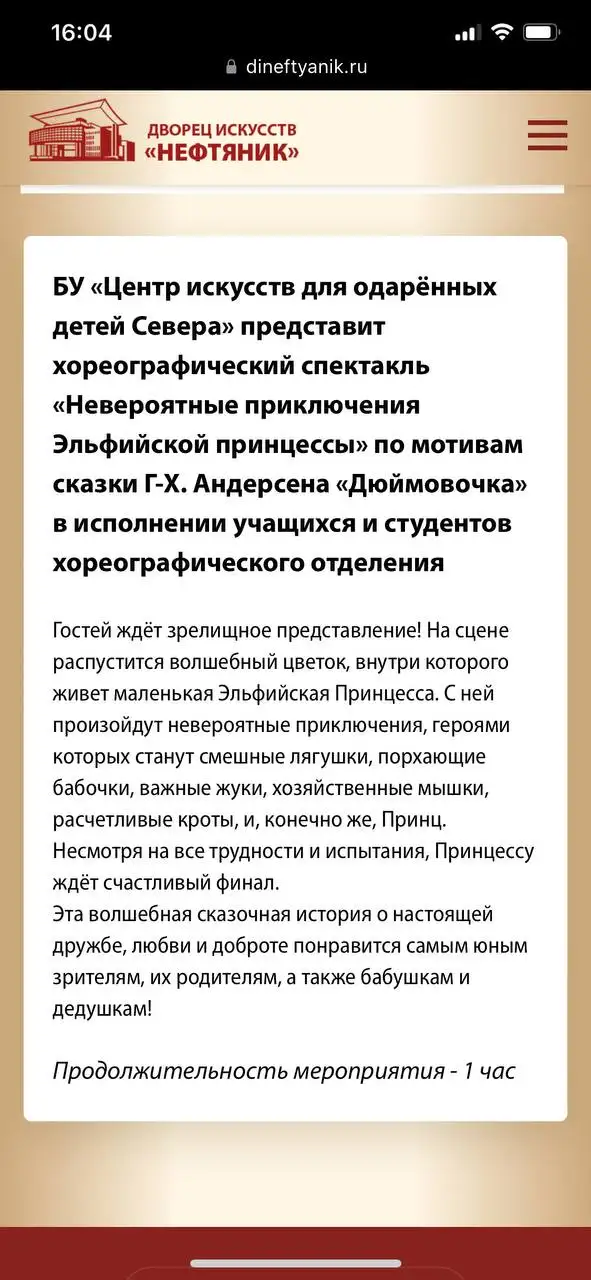 16:04

dineftyanik.ru

ДВОРЕЦ ИСКУССТВ «НЕФТЯНИК»

БУ «Центр искусств для одарённых детей Севера» представит хореографический спектакль «Невероятные приключения Эльфийской принцессы» по мотивам сказки Г-Х. Андерсена «Дюймовочка» в исполнении учащихся и студентов хореографического отделения

Гостей ждёт зрелищное представление! На сцене распустится волшебный цветок, внутри которого живет маленькая Эльфийская Принцесса. С ней произойдут невероятные приключения, героями которых станут смешные лягушки, порхающие бабочки, важные жуки, хозяйственные мышки, расчетливые кроты, и, конечно же, Принц. Несмотря на все трудности и испытания, Принцессу ждёт счастливый финал.
Эта волшебная сказочная история о настоящей дружбе, любви и доброте понравится самым юным зрителям, их родителям, а также бабушкам и дедушкам!

Продолжительность мероприятия - 1 час